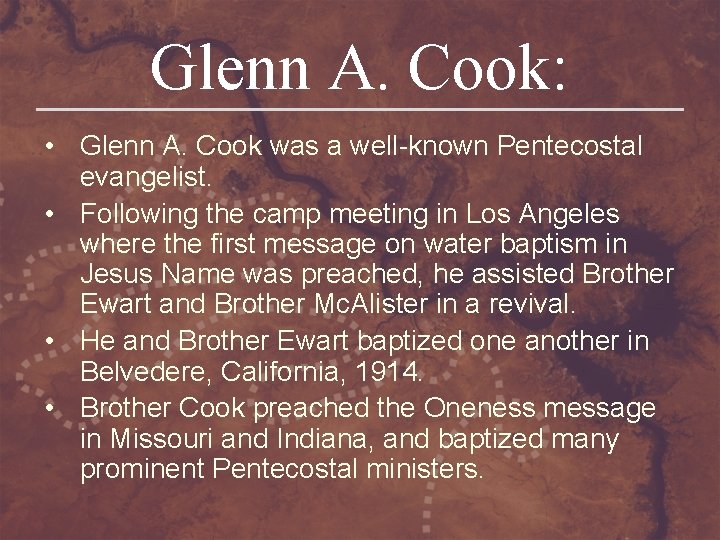 Glenn A. Cook:

• Glenn A. Cook was a well-known Pentecostal evangelist.
• Following the camp meeting in Los Angeles where the first message on water baptism in Jesus Name was preached, he assisted Brother Ewart and Brother McAlister in a revival.
• He and Brother Ewart baptized one another in Belvedere, California, 1914.
• Brother Cook preached the Oneness message in Missouri and Indiana, and baptized many prominent Pentecostal ministers.